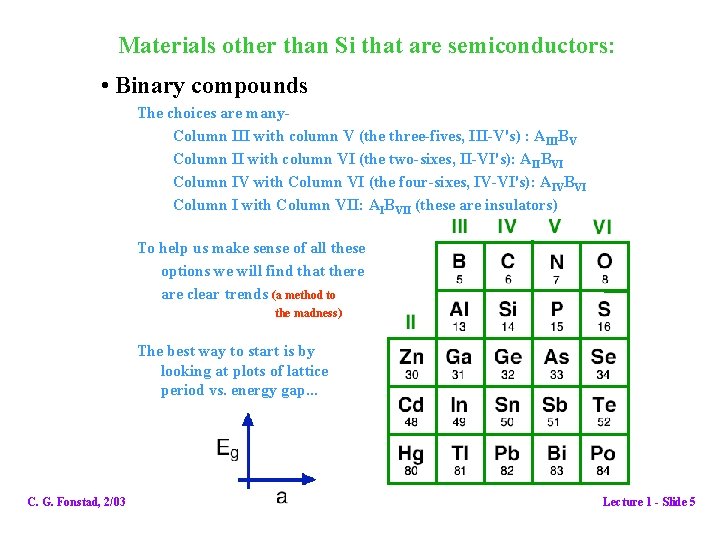 Materials other than Si that are semiconductors:

• Binary compounds

The choices are many-

Column III with column V (the three-fives, III-V's) : $A_{III}B_{V}$

Column II with column VI (the two-sixes, II-VI's): $A_{II}B_{VI}$

Column IV with Column VI (the four-sixes, IV-VI's): $A_{IV}B_{VI}$

Column I with Column VII: $A_{I}B_{VII}$ (these are insulators)

To help us make sense of all these options we will find that there are clear trends (a method to the madness)

The best way to start is by looking at plots of lattice period vs. energy gap...

$E_g$

a

| II | III | IV | V | VI |
|---|---|---|---|---|
| | B 5 | C 6 | N 7 | O 8 |
| | Al 13 | Si 14 | P 15 | S 16 |
| Zn 30 | Ga 31 | Ge 32 | As 33 | Se 34 |
| Cd 48 | In 49 | Sn 50 | Sb 51 | Te 52 |
| Hg 80 | Tl 81 | Pb 82 | Bi 83 | Po 84 |

C. G. Fonstad, 2/03

Lecture 1 - Slide 5